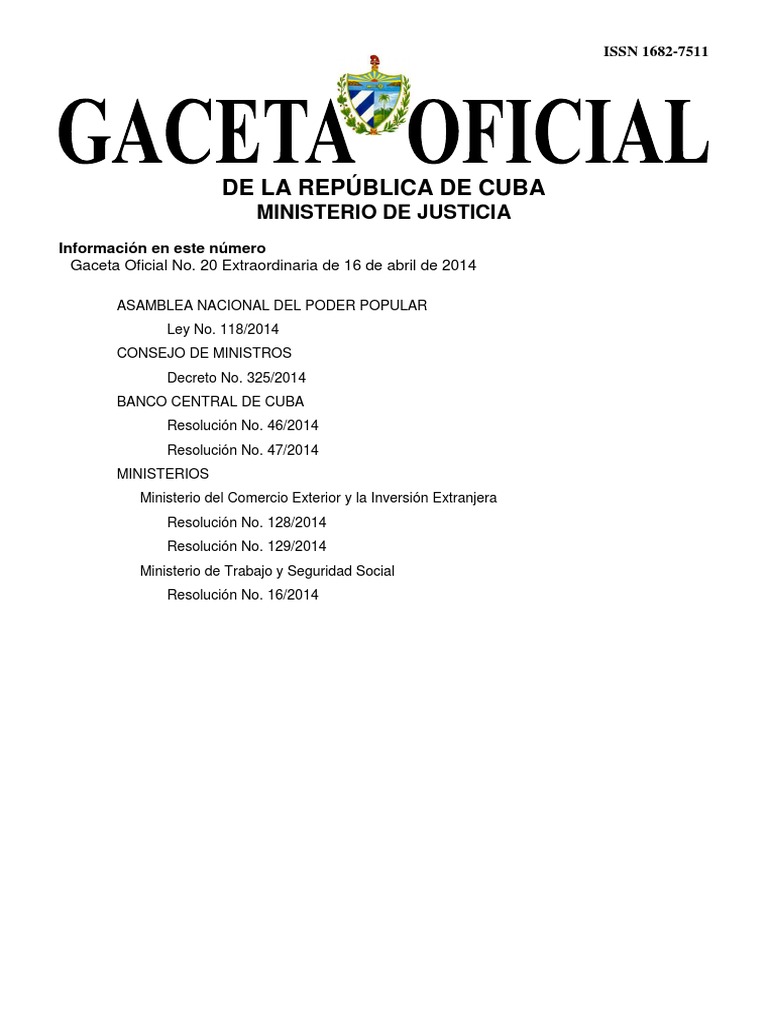 ISSN 1682-7511

GACETA OFICIAL

DE LA REPÚBLICA DE CUBA
MINISTERIO DE JUSTICIA

Información en este número
Gaceta Oficial No. 20 Extraordinaria de 16 de abril de 2014

ASAMBLEA NACIONAL DEL PODER POPULAR
Ley No. 118/2014
CONSEJO DE MINISTROS
Decreto No. 325/2014
BANCO CENTRAL DE CUBA
Resolución No. 46/2014
Resolución No. 47/2014
MINISTERIOS
Ministerio del Comercio Exterior y la Inversión Extranjera
Resolución No. 128/2014
Resolución No. 129/2014
Ministerio de Trabajo y Seguridad Social
Resolución No. 16/2014